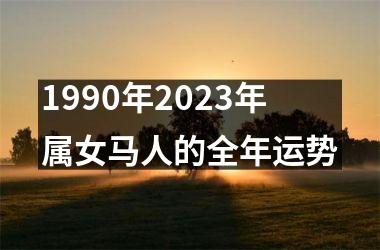 1990年2023年
属女马人的全年运势